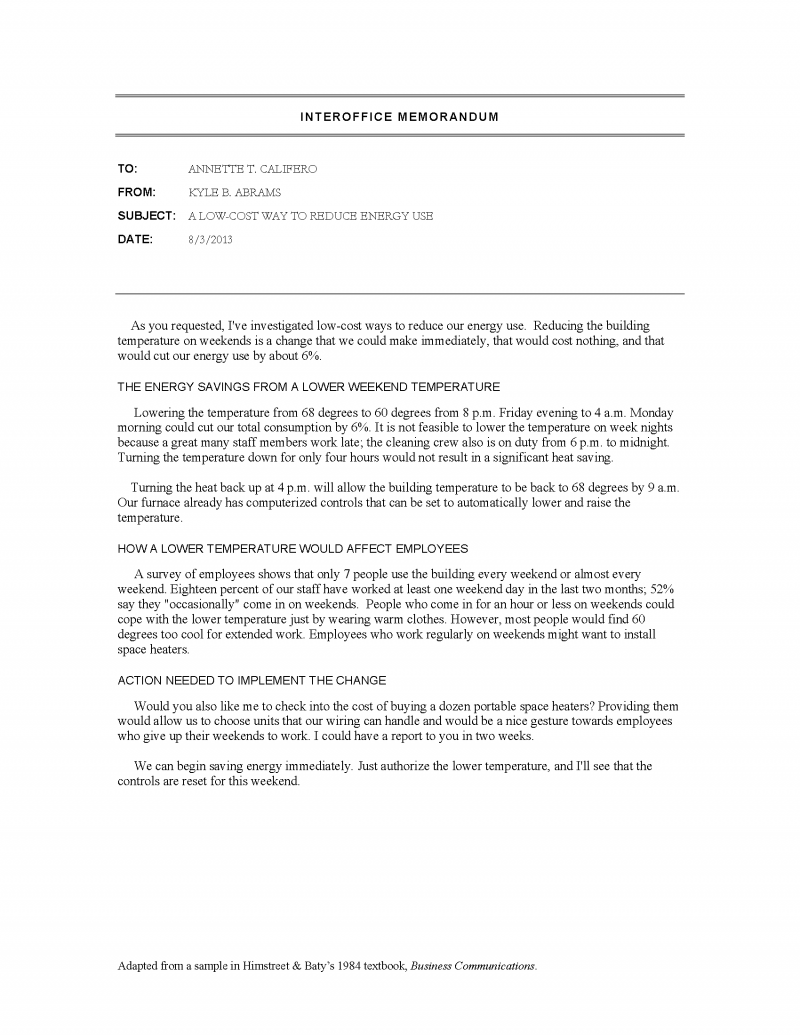 INTEROFFICE MEMORANDUM

TO: ANNETTE T. CALIFERO

FROM: KYLE B. ABRAMS

SUBJECT: A LOW-COST WAY TO REDUCE ENERGY USE

DATE: 8/3/2013

As you requested, I've investigated low-cost ways to reduce our energy use. Reducing the building temperature on weekends is a change that we could make immediately, that would cost nothing, and that would cut our energy use by about 6%.

THE ENERGY SAVINGS FROM A LOWER WEEKEND TEMPERATURE

Lowering the temperature from 68 degrees to 60 degrees from 8 p.m. Friday evening to 4 a.m. Monday morning could cut our total consumption by 6%. It is not feasible to lower the temperature on week nights because a great many staff members work late; the cleaning crew also is on duty from 6 p.m. to midnight. Turning the temperature down for only four hours would not result in a significant heat saving.

Turning the heat back up at 4 p.m. will allow the building temperature to be back to 68 degrees by 9 a.m. Our furnace already has computerized controls that can be set to automatically lower and raise the temperature.

HOW A LOWER TEMPERATURE WOULD AFFECT EMPLOYEES

A survey of employees shows that only 7 people use the building every weekend or almost every weekend. Eighteen percent of our staff have worked at least one weekend day in the last two months; 52% say they "occasionally" come in on weekends. People who come in for an hour or less on weekends could cope with the lower temperature just by wearing warm clothes. However, most people would find 60 degrees too cool for extended work. Employees who work regularly on weekends might want to install space heaters.

ACTION NEEDED TO IMPLEMENT THE CHANGE

Would you also like me to check into the cost of buying a dozen portable space heaters? Providing them would allow us to choose units that our wiring can handle and would be a nice gesture towards employees who give up their weekends to work. I could have a report to you in two weeks.

We can begin saving energy immediately. Just authorize the lower temperature, and I'll see that the controls are reset for this weekend.

Adapted from a sample in Himstreet & Baty's 1984 textbook, Business Communications.